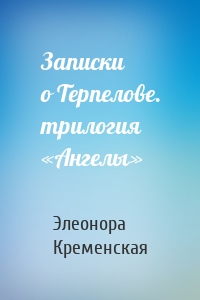 Записки о Терпелове. трилогия «Ангелы»

Элеонора Кременская